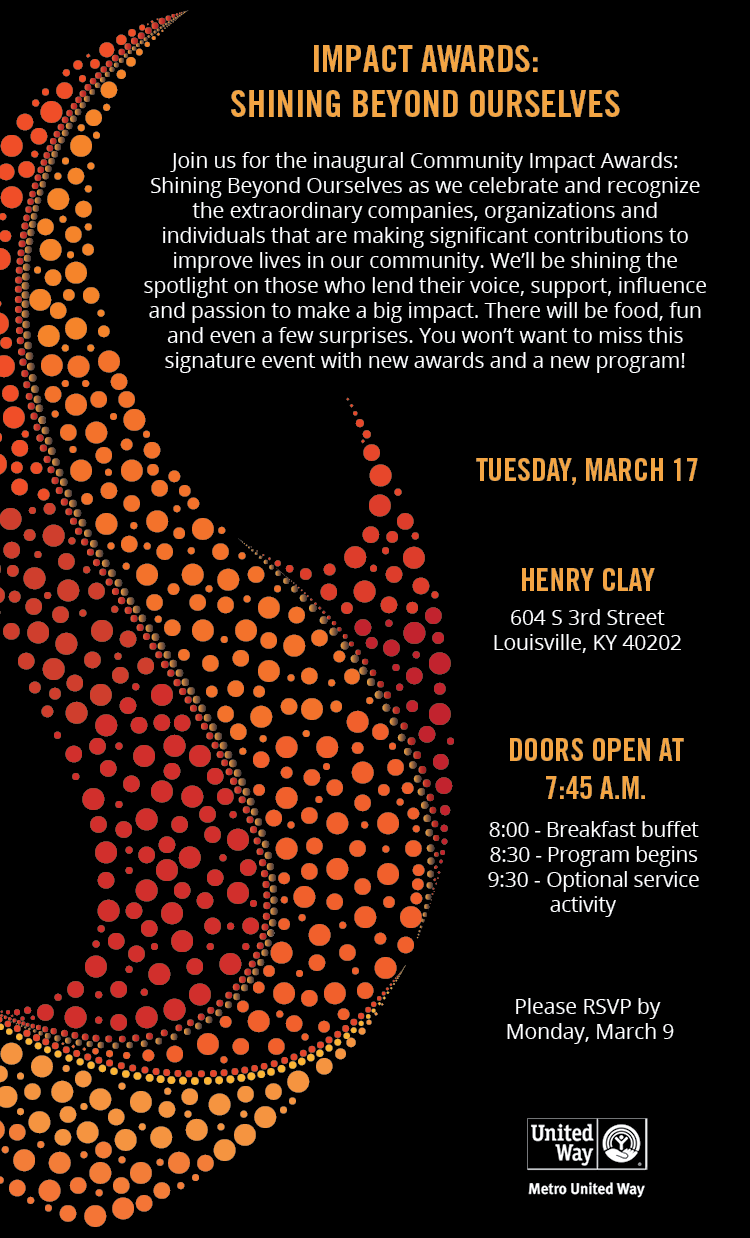 IMPACT AWARDS:
SHINING BEYOND OURSELVES

Join us for the inaugural Community Impact Awards: Shining Beyond Ourselves as we celebrate and recognize the extraordinary companies, organizations and individuals that are making significant contributions to improve lives in our community. We'll be shining the spotlight on those who lend their voice, support, influence and passion to make a big impact. There will be food, fun and even a few surprises. You won't want to miss this signature event with new awards and a new program!

TUESDAY, MARCH 17

HENRY CLAY
604 S 3rd Street
Louisville, KY 40202

DOORS OPEN AT
7:45 A.M.

8:00 - Breakfast buffet
8:30 - Program begins
9:30 - Optional service activity

Please RSVP by
Monday, March 9

United Way

Metro United Way